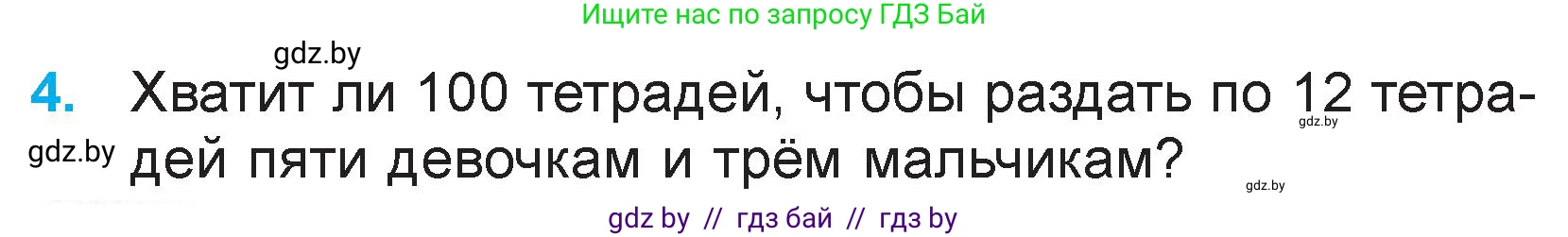 Ищите нас по запросу ГДЗ Бай

gdz.by

4. Хватит ли 100 тетрадей, чтобы раздать по 12 тетрадей пяти девочкам и трём мальчикам?

gdz.by

gdz.by

gdz.by

gdz by // гдз бай // гдз by